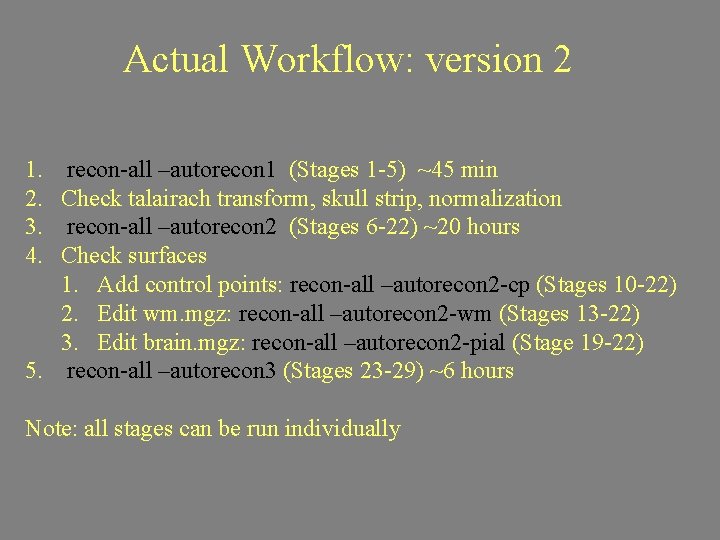 Actual Workflow: version 2

1. recon-all –autorecon1 (Stages 1-5) ~45 min
2. Check talairach transform, skull strip, normalization
3. recon-all –autorecon2 (Stages 6-22) ~20 hours
4. Check surfaces
1. Add control points: recon-all –autorecon2-cp (Stages 10-22)
2. Edit wm.mgz: recon-all –autorecon2-wm (Stages 13-22)
3. Edit brain.mgz: recon-all –autorecon2-pial (Stage 19-22)
5. recon-all –autorecon3 (Stages 23-29) ~6 hours

Note: all stages can be run individually